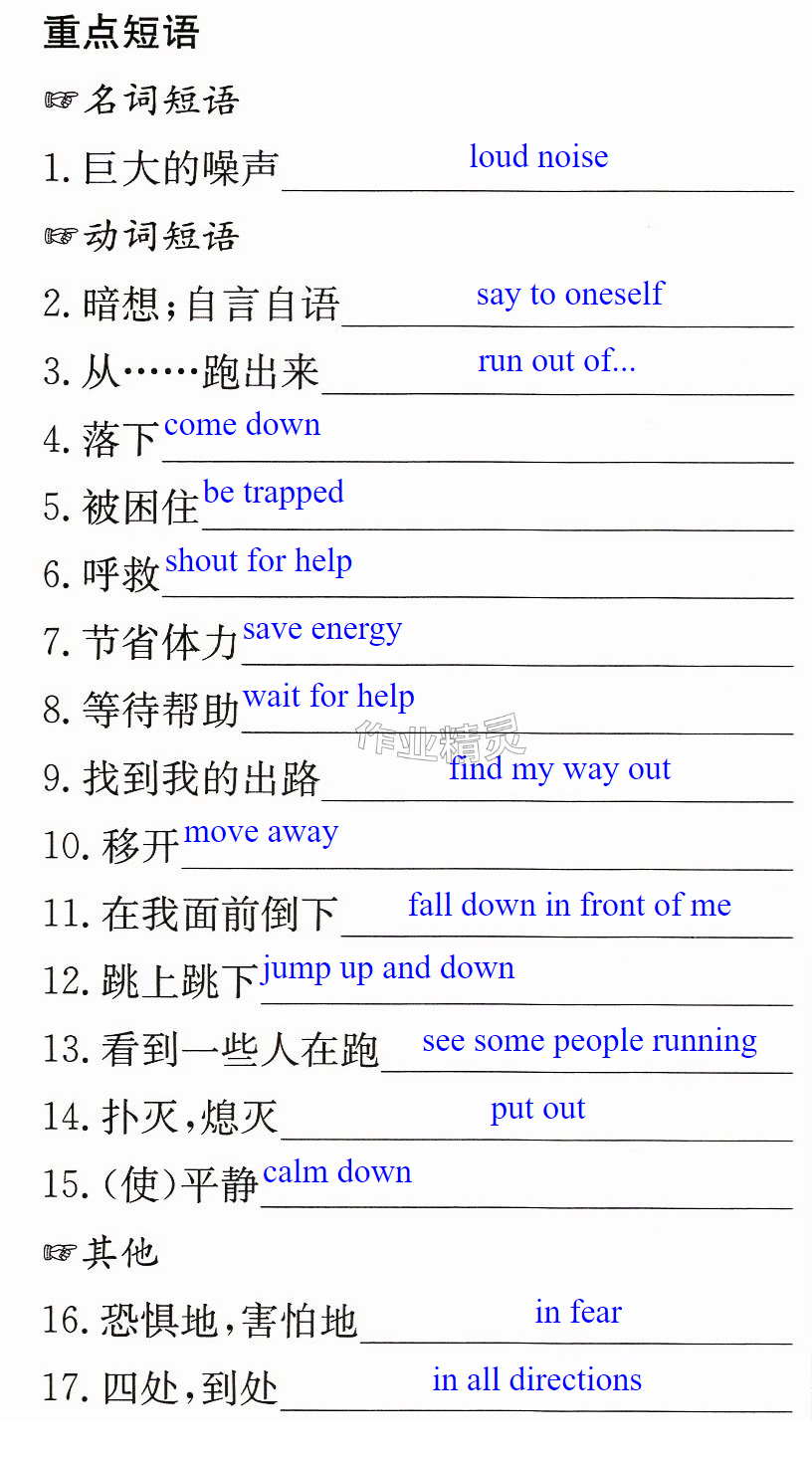 重点短语

☞名词短语

1.巨大的噪声 loud noise

☞动词短语

2.暗想;自言自语 say to oneself

3.从……跑出来 run out of...

4.落下 come down

5.被困住 be trapped

6.呼救 shout for help

7.节省体力 save energy

8.等待帮助 wait for help

9.找到我的出路 find my way out

10.移开 move away

11.在我面前倒下 fall down in front of me

12.跳上跳下 jump up and down

13.看到一些人在跑 see some people running

14.扑灭,熄灭 put out

15.(使)平静 calm down

☞其他

16.恐惧地,害怕地 in fear

17.四处,到处 in all directions

作业精灵